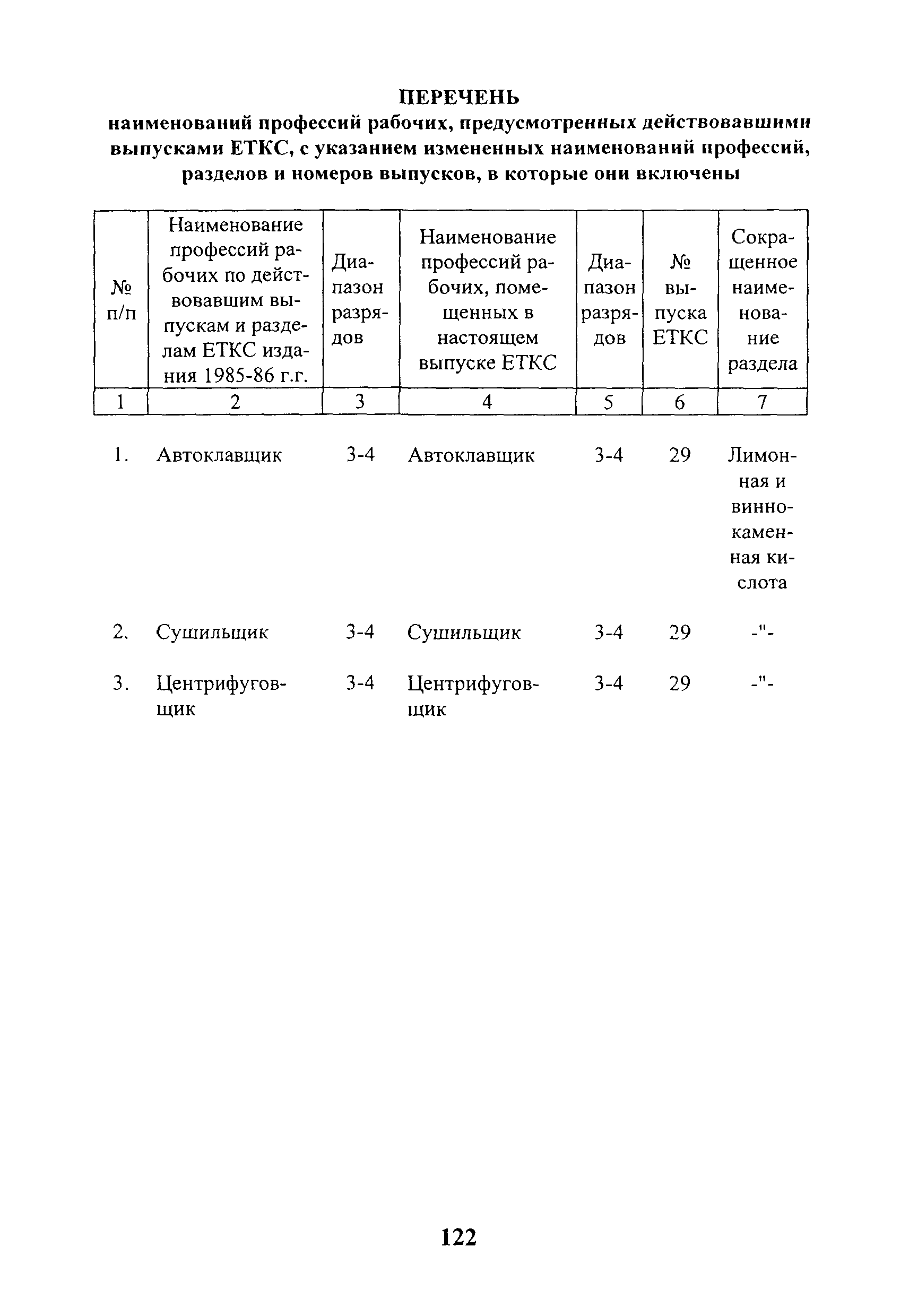 ПЕРЕЧЕНЬ
наименований профессий рабочих, предусмотренных действовавшими выпусками ЕТКС, с указанием измененных наименований профессий, разделов и номеров выпусков, в которые они включены

| № п/п | Наименование профессий рабочих по действовавшим выпускам и разделам ЕТКС издания 1985-86 г.г. | Диапазон разрядов | Наименование профессий рабочих, помещенных в настоящем выпуске ЕТКС | Диапазон разрядов | № выпуска ЕТКС | Сокращенное наименование раздела |
|---|---|---|---|---|---|---|
| 1 | 2 | 3 | 4 | 5 | 6 | 7 |
| 1. | Автоклавщик | 3-4 | Автоклавщик | 3-4 | 29 | Лимонная и виннокаменная кислота |
| 2. | Сушильщик | 3-4 | Сушильщик | 3-4 | 29 | -"- |
| 3. | Центрифуговщик | 3-4 | Центрифуговщик | 3-4 | 29 | -"- |

122